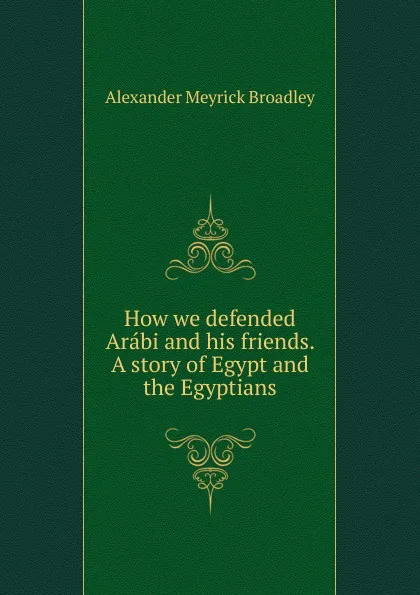 Alexander Meyrick Broadley

How we defended Arábi and his friends. A story of Egypt and the Egyptians